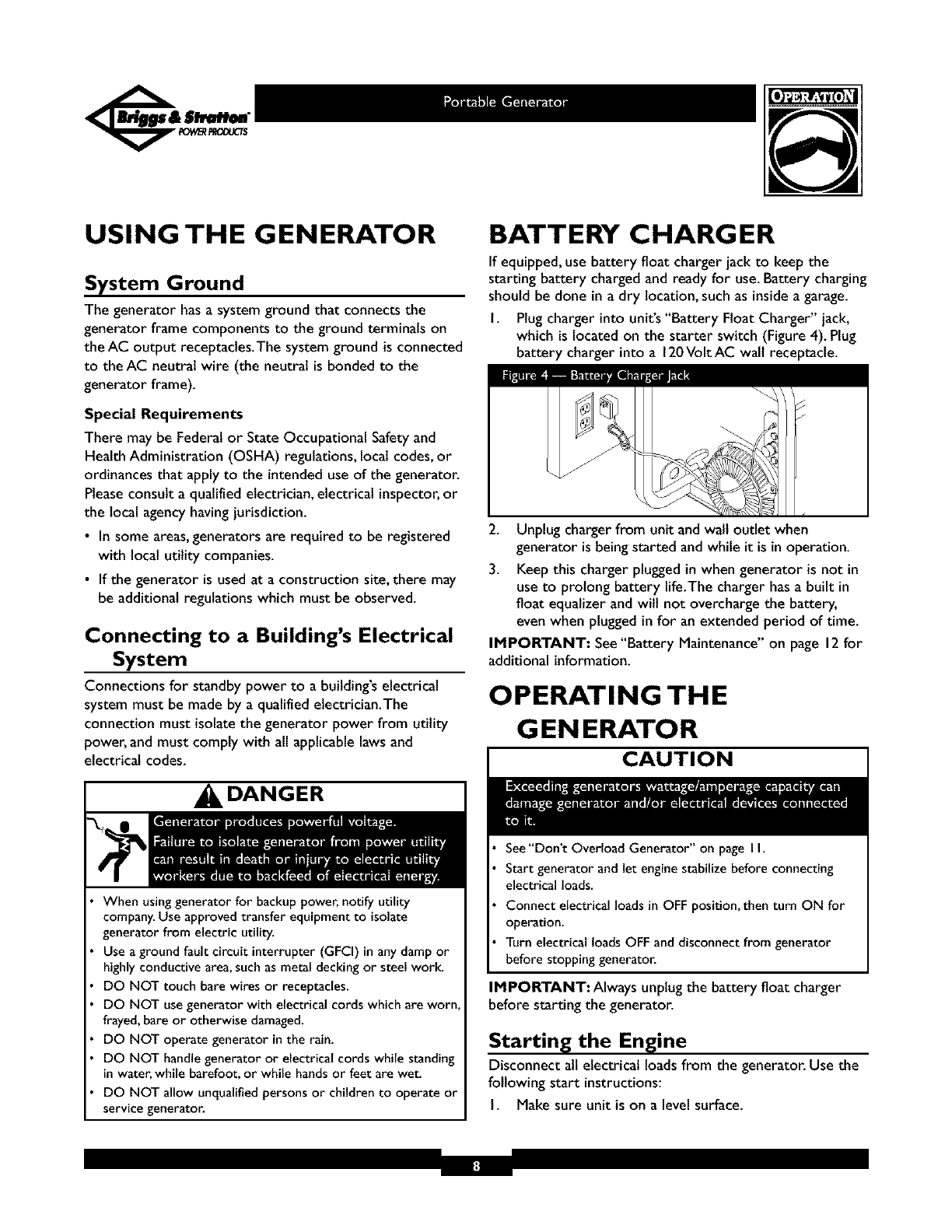 Briggs & Stratton POWER PRODUCTS

Portable Generator

OPERATION

USING THE GENERATOR

System Ground

The generator has a system ground that connects the generator frame components to the ground terminals on the AC output receptacles. The system ground is connected to the AC neutral wire (the neutral is bonded to the generator frame).

Special Requirements

There may be Federal or State Occupational Safety and Health Administration (OSHA) regulations, local codes, or ordinances that apply to the intended use of the generator. Please consult a qualified electrician, electrical inspector, or the local agency having jurisdiction.

• In some areas, generators are required to be registered with local utility companies.
• If the generator is used at a construction site, there may be additional regulations which must be observed.

Connecting to a Building's Electrical System

Connections for standby power to a building's electrical system must be made by a qualified electrician. The connection must isolate the generator power from utility power, and must comply with all applicable laws and electrical codes.

DANGER

Generator produces powerful voltage.
Failure to isolate generator from power utility can result in death or injury to electric utility workers due to backfeed of electrical energy.

• When using generator for backup power, notify utility company. Use approved transfer equipment to isolate generator from electric utility.
• Use a ground fault circuit interrupter (GFCI) in any damp or highly conductive area, such as metal decking or steel work.
• DO NOT touch bare wires or receptacles.
• DO NOT use generator with electrical cords which are worn, frayed, bare or otherwise damaged.
• DO NOT operate generator in the rain.
• DO NOT handle generator or electrical cords while standing in water, while barefoot, or while hands or feet are wet.
• DO NOT allow unqualified persons or children to operate or service generator.

BATTERY CHARGER

If equipped, use battery float charger jack to keep the starting battery charged and ready for use. Battery charging should be done in a dry location, such as inside a garage.

1. Plug charger into unit's "Battery Float Charger" jack, which is located on the starter switch (Figure 4). Plug battery charger into a 120 Volt AC wall receptacle.

Figure 4 — Battery Charger Jack

2. Unplug charger from unit and wall outlet when generator is being started and while it is in operation.
3. Keep this charger plugged in when generator is not in use to prolong battery life. The charger has a built in float equalizer and will not overcharge the battery, even when plugged in for an extended period of time.

IMPORTANT: See "Battery Maintenance" on page 12 for additional information.

OPERATING THE GENERATOR

CAUTION

Exceeding generators wattage/amperage capacity can damage generator and/or electrical devices connected to it.

• See "Don't Overload Generator" on page 11.
• Start generator and let engine stabilize before connecting electrical loads.
• Connect electrical loads in OFF position, then turn ON for operation.
• Turn electrical loads OFF and disconnect from generator before stopping generator.

IMPORTANT: Always unplug the battery float charger before starting the generator.

Starting the Engine

Disconnect all electrical loads from the generator. Use the following start instructions:

1. Make sure unit is on a level surface.

8